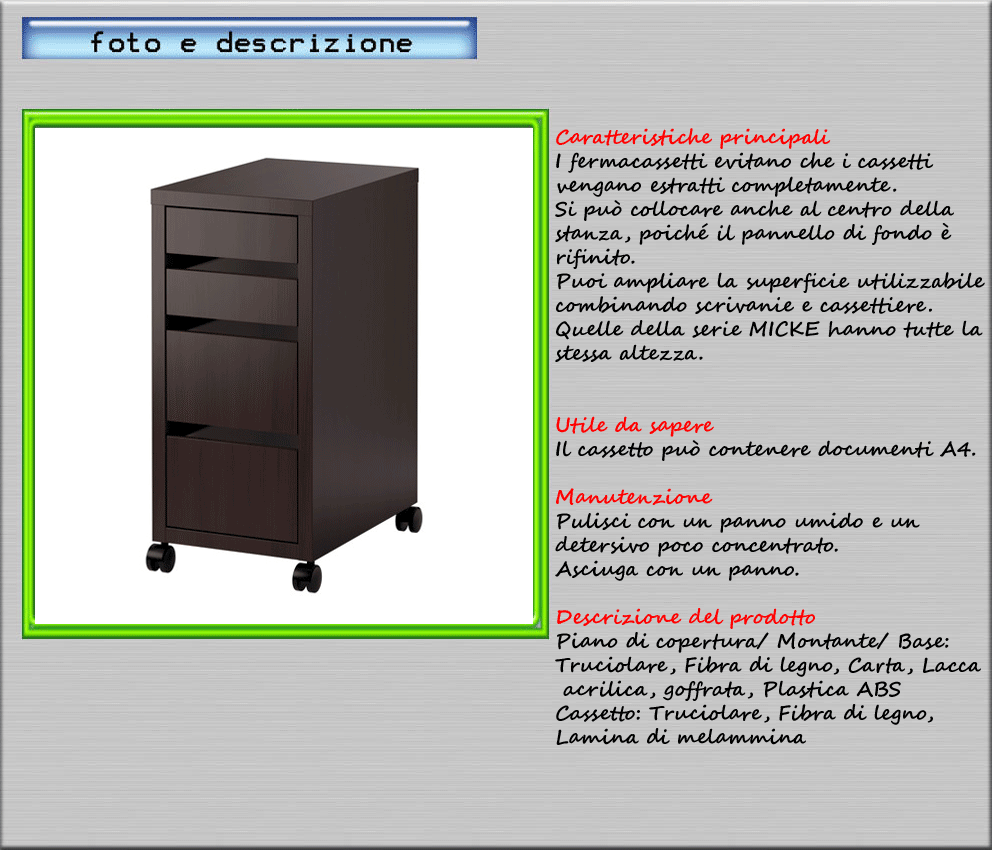 foto e descrizione

Caratteristiche principali
I fermacassetti evitano che i cassetti vengano estratti completamente.
Si può collocare anche al centro della stanza, poiché il pannello di fondo è rifinito.
Puoi ampliare la superficie utilizzabile combinando scrivanie e cassettiere.
Quelle della serie MICKE hanno tutte la stessa altezza.

Utile da sapere
Il cassetto può contenere documenti A4.

Manutenzione
Pulisci con un panno umido e un detersivo poco concentrato.
Asciuga con un panno.

Descrizione del prodotto
Piano di copertura/ Montante/ Base: Truciolare, Fibra di legno, Carta, Lacca acrilica, goffrata, Plastica ABS
Cassetto: Truciolare, Fibra di legno, Lamina di melammina